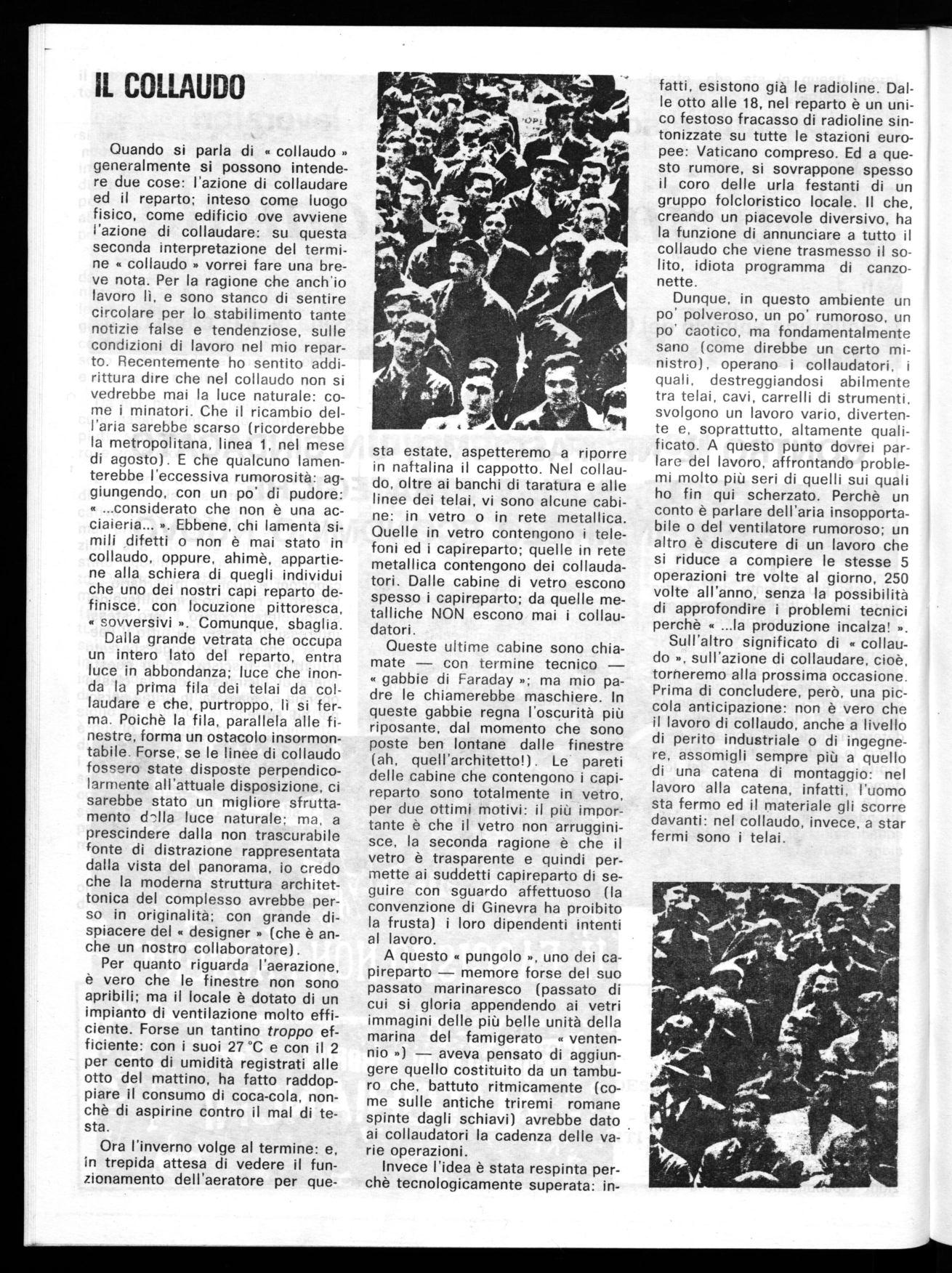 IL COLLAUDO

Quando si parla di « collaudo » generalmente si possono intendere due cose: l'azione di collaudare ed il reparto; inteso come luogo fisico, come edificio ove avviene l'azione di collaudare: su questa seconda interpretazione del termine « collaudo » vorrei fare una breve nota. Per la ragione che anch'io lavoro lì, e sono stanco di sentire circolare per lo stabilimento tante notizie false e tendenziose, sulle condizioni di lavoro nel mio reparto. Recentemente ho sentito addirittura dire che nel collaudo non si vedrebbe mai la luce naturale: come i minatori. Che il ricambio dell'aria sarebbe scarso (ricorderebbe la metropolitana, linea 1, nel mese di agosto). E che qualcuno lamenterebbe l'eccessiva rumorosità: aggiungendo, con un po' di pudore: « ...considerato che non è una acciaieria... ». Ebbene, chi lamenta simili difetti o non è mai stato in collaudo, oppure, ahimè, appartiene alla schiera di quegli individui che uno dei nostri capi reparto definisce. con locuzione pittoresca, « sovversivi ». Comunque, sbaglia.

Dalla grande vetrata che occupa un intero lato del reparto, entra luce in abbondanza; luce che inonda la prima fila dei telai da collaudare e che, purtroppo, lì si ferma. Poichè la fila, parallela alle finestre, forma un ostacolo insormontabile. Forse, se le linee di collaudo fossero state disposte perpendicolarmente all'attuale disposizione, ci sarebbe stato un migliore sfruttamento della luce naturale; ma, a prescindere dalla non trascurabile fonte di distrazione rappresentata dalla vista del panorama, io credo che la moderna struttura architettonica del complesso avrebbe perso in originalità; con grande dispiacere del « designer » (che è anche un nostro collaboratore).

Per quanto riguarda l'aerazione, è vero che le finestre non sono apribili; ma il locale è dotato di un impianto di ventilazione molto efficiente. Forse un tantino troppo efficiente: con i suoi 27 °C e con il 2 per cento di umidità registrati alle otto del mattino, ha fatto raddoppiare il consumo di coca-cola, nonchè di aspirine contro il mal di testa.

Ora l'inverno volge al termine: e, in trepida attesa di vedere il funzionamento dell'aeratore per questa estate, aspetteremo a riporre in naftalina il cappotto. Nel collaudo, oltre ai banchi di taratura e alle linee dei telai, vi sono alcune cabine: in vetro o in rete metallica. Quelle in vetro contengono i telefoni ed i capireparto; quelle in rete metallica contengono dei collaudatori. Dalle cabine di vetro escono spesso i capireparto; da quelle metalliche NON escono mai i collaudatori.

Queste ultime cabine sono chiamate — con termine tecnico — « gabbie di Faraday »; ma mio padre le chiamerebbe maschiere. In queste gabbie regna l'oscurità più riposante, dal momento che sono poste ben lontane dalle finestre (ah, quell'architetto!). Le pareti delle cabine che contengono i capireparto sono totalmente in vetro, per due ottimi motivi: il più importante è che il vetro non arrugginisce, la seconda ragione è che il vetro è trasparente e quindi permette ai suddetti capireparto di seguire con sguardo affettuoso (la convenzione di Ginevra ha proibito la frusta) i loro dipendenti intenti al lavoro.

A questo « pungolo », uno dei capireparto — memore forse del suo passato marinaresco (passato di cui si gloria appendendo ai vetri immagini delle più belle unità della marina del famigerato « ventennio ») — aveva pensato di aggiungere quello costituito da un tamburo che, battuto ritmicamente (come sulle antiche triremi romane spinte dagli schiavi) avrebbe dato ai collaudatori la cadenza delle varie operazioni.

Invece l'idea è stata respinta perchè tecnologicamente superata: infatti, esistono già le radioline. Dalle otto alle 18, nel reparto è un unico festoso fracasso di radioline sintonizzate su tutte le stazioni europee: Vaticano compreso. Ed a questo rumore, si sovrappone spesso il coro delle urla festanti di un gruppo folcloristico locale. Il che, creando un piacevole diversivo, ha la funzione di annunciare a tutto il collaudo che viene trasmesso il solito, idiota programma di canzonette.

Dunque, in questo ambiente un po' polveroso, un po' rumoroso, un po' caotico, ma fondamentalmente sano (come direbbe un certo ministro), operano i collaudatori, i quali, destreggiandosi abilmente tra telai, cavi, carrelli di strumenti, svolgono un lavoro vario, divertente e, soprattutto, altamente qualificato. A questo punto dovrei parlare del lavoro, affrontando problemi molto più seri di quelli sui quali ho fin qui scherzato. Perchè un conto è parlare dell'aria insopportabile o del ventilatore rumoroso; un altro è discutere di un lavoro che si riduce a compiere le stesse 5 operazioni tre volte al giorno, 250 volte all'anno, senza la possibilità di approfondire i problemi tecnici perchè « ...la produzione incalza! ».

Sull'altro significato di « collaudo », sull'azione di collaudare, cioè, torneremo alla prossima occasione. Prima di concludere, però, una piccola anticipazione: non è vero che il lavoro di collaudo, anche a livello di perito industriale o di ingegnere, assomigli sempre più a quello di una catena di montaggio: nel lavoro alla catena, infatti, l'uomo sta fermo ed il materiale gli scorre davanti: nel collaudo, invece, a star fermi sono i telai.